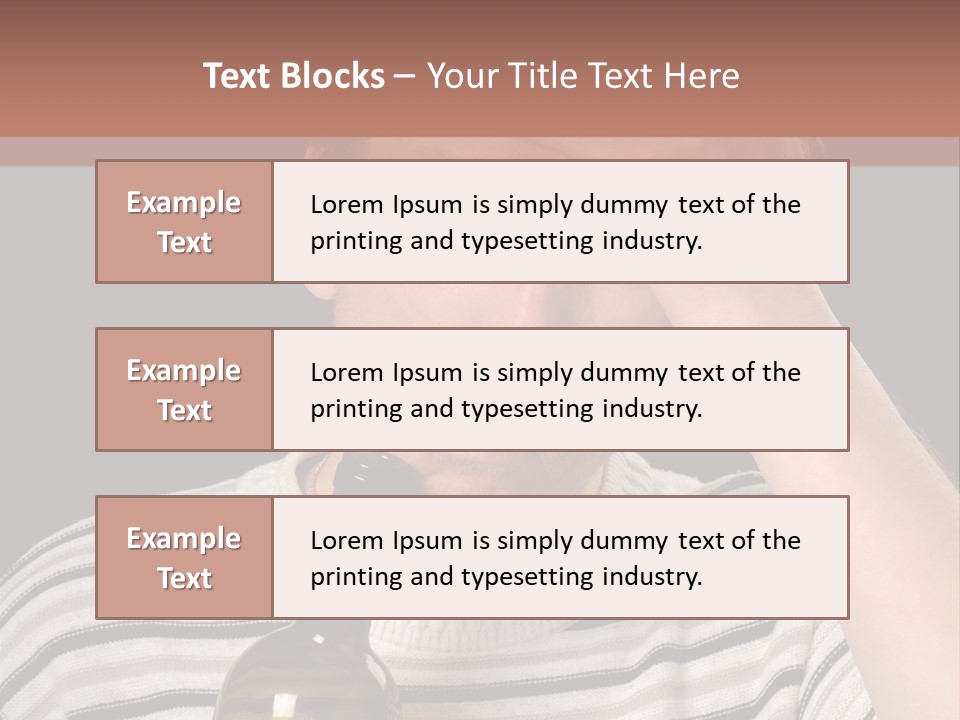 Text Blocks – Your Title Text Here

Example Text

Lorem Ipsum is simply dummy text of the printing and typesetting industry.

Example Text

Lorem Ipsum is simply dummy text of the printing and typesetting industry.

Example Text

Lorem Ipsum is simply dummy text of the printing and typesetting industry.